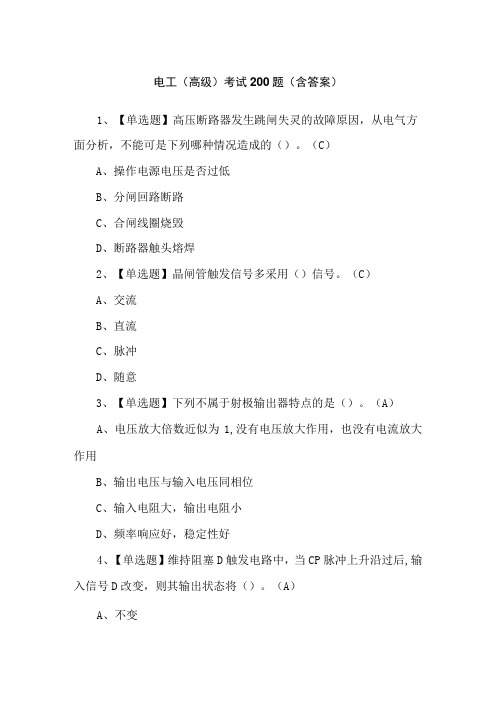 电工（高级）考试200题（含答案）

1、【单选题】高压断路器发生跳闸失灵的故障原因，从电气方面分析，不能可是下列哪种情况造成的（）。（C）

A、操作电源电压是否过低

B、分闸回路断路

C、合闸线圈烧毁

D、断路器触头熔焊

2、【单选题】晶闸管触发信号多采用（）信号。（C）

A、交流

B、直流

C、脉冲

D、随意

3、【单选题】下列不属于射极输出器特点的是（）。（A）

A、电压放大倍数近似为1,没有电压放大作用，也没有电流放大作用

B、输出电压与输入电压同相位

C、输入电阻大，输出电阻小

D、频率响应好，稳定性好

4、【单选题】维持阻塞D触发电路中，当CP脉冲上升沿过后,输入信号D改变，则其输出状态将（）。（A）

A、不变